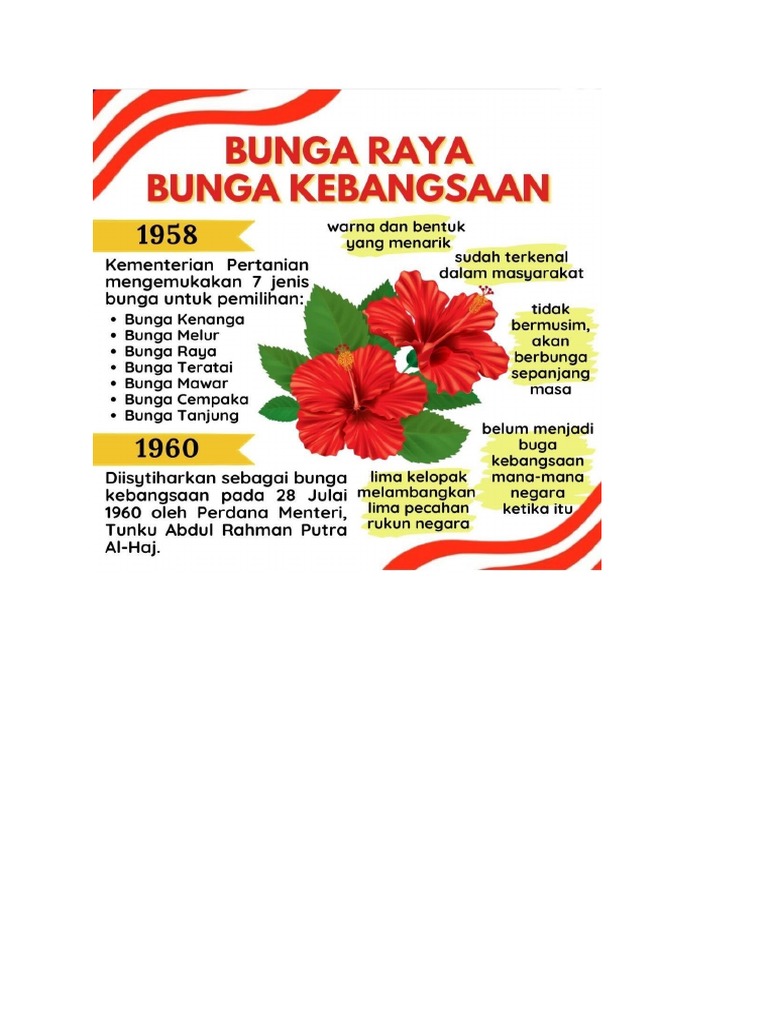 BUNGA RAYA
BUNGA KEBANGSAAN

1958

Kementerian Pertanian mengemukakan 7 jenis bunga untuk pemilihan:
• Bunga Kenanga
• Bunga Melur
• Bunga Raya
• Bunga Teratai
• Bunga Mawar
• Bunga Cempaka
• Bunga Tanjung

1960

Diisytiharkan sebagai bunga kebangsaan pada 28 Julai 1960 oleh Perdana Menteri, Tunku Abdul Rahman Putra Al-Haj.

warna dan bentuk yang menarik

sudah terkenal dalam masyarakat

tidak bermusim, akan berbunga sepanjang masa

belum menjadi buga kebangsaan mana-mana negara ketika itu

lima kelopak melambangkan lima pecahan rukun negara